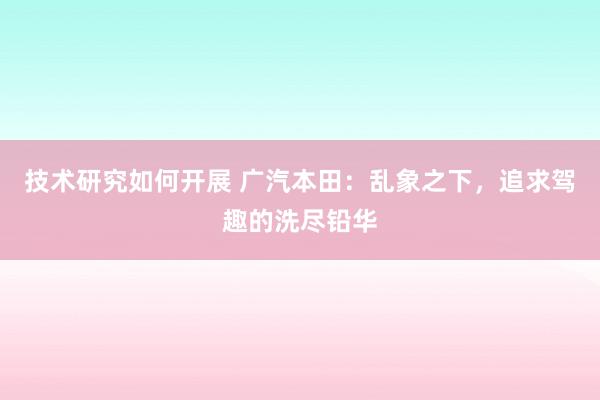 技术研究如何开展 广汽本田：乱象之下，追求驾趣的洗尽铅华